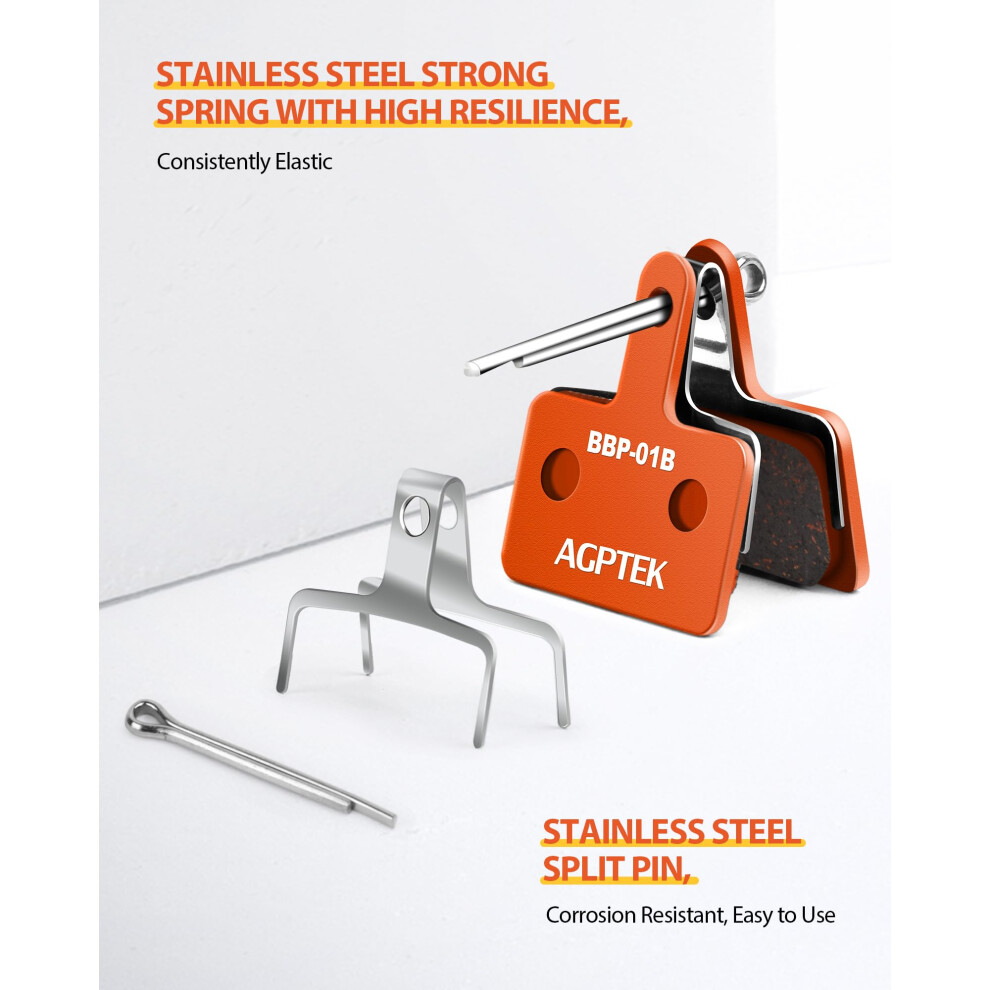 STAINLESS STEEL STRONG
SPRING WITH HIGH RESILIENCE,

Consistently Elastic

BBP-01B

AGPTEK

STAINLESS STEEL
SPLIT PIN,

Corrosion Resistant, Easy to Use